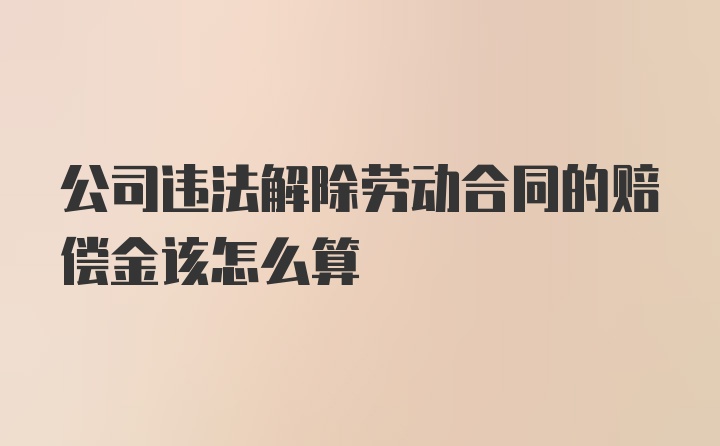 公司违法解除劳动合同的赔偿金该怎么算